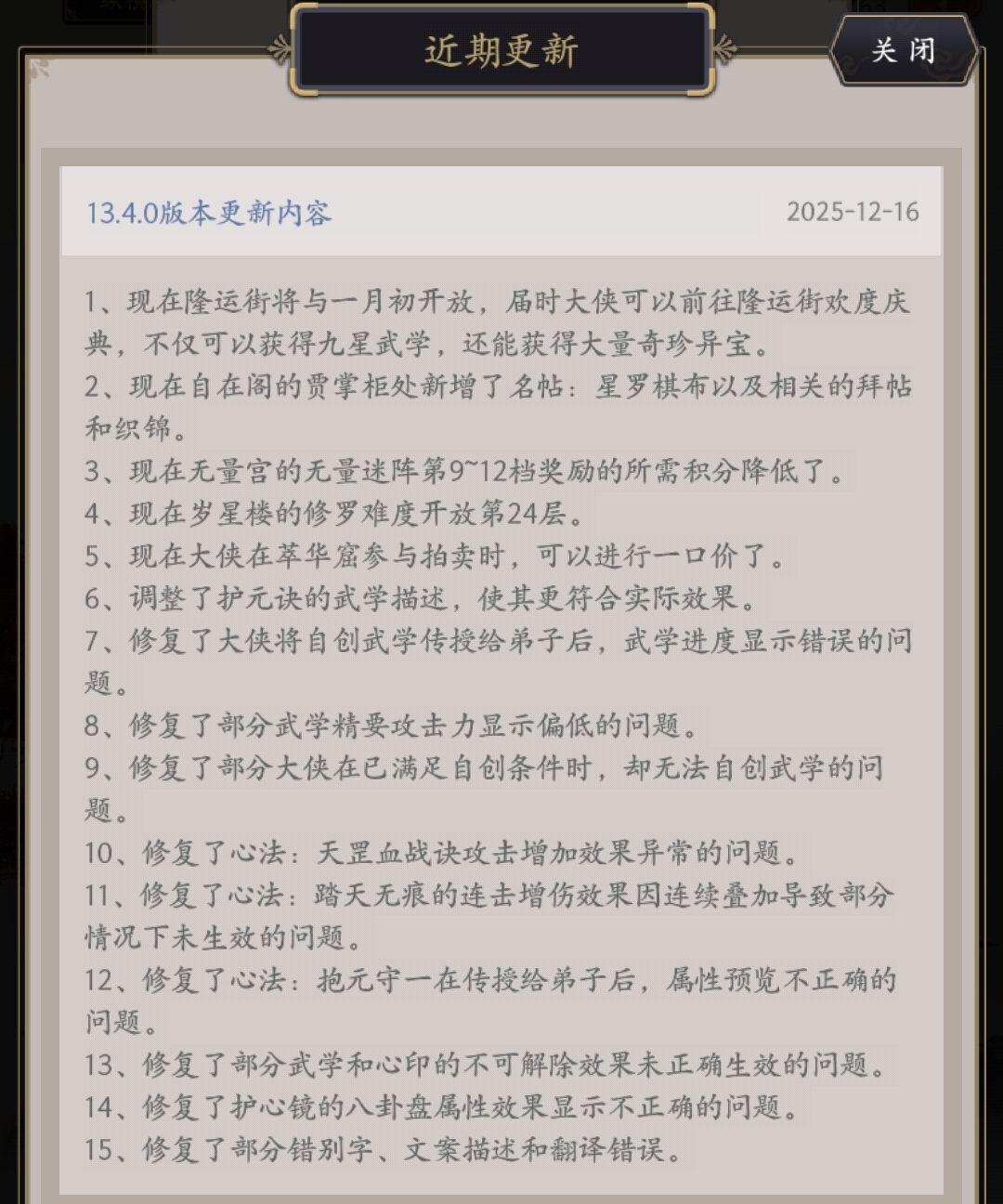 近期更新

关闭

13.4.0版本更新内容

2025-12-16

1、现在隆运街将与一月初开放，届时大侠可以前往隆运街欢度庆典，不仅可以获得九星武学，还能获得大量奇珍异宝。
2、现在自在阁的贾掌柜处新增了名帖：星罗棋布以及相关的拜帖和织锦。
3、现在无量宫的无量迷阵第9~12档奖励的所需积分降低了。
4、现在岁星楼的修罗难度开放第24层。
5、现在大侠在萃华窟参与拍卖时，可以进行一口价了。
6、调整了护元诀的武学描述，使其更符合实际效果。
7、修复了大侠将自创武学传授给弟子后，武学进度显示错误的问题。
8、修复了部分武学精要攻击力显示偏低的问题。
9、修复了部分大侠在已满足自创条件时，却无法自创武学的问题。
10、修复了心法：天罡血战诀攻击增加效果异常的问题。
11、修复了心法：踏天无痕的连击增伤效果因连续叠加导致部分情况下未生效的问题。
12、修复了心法：抱元守一在传授给弟子后，属性预览不正确的问题。
13、修复了部分武学和心印的不可解除效果未正确生效的问题。
14、修复了护心镜的八卦盘属性效果显示不正确的问题。
15、修复了部分错别字、文案描述和翻译错误。